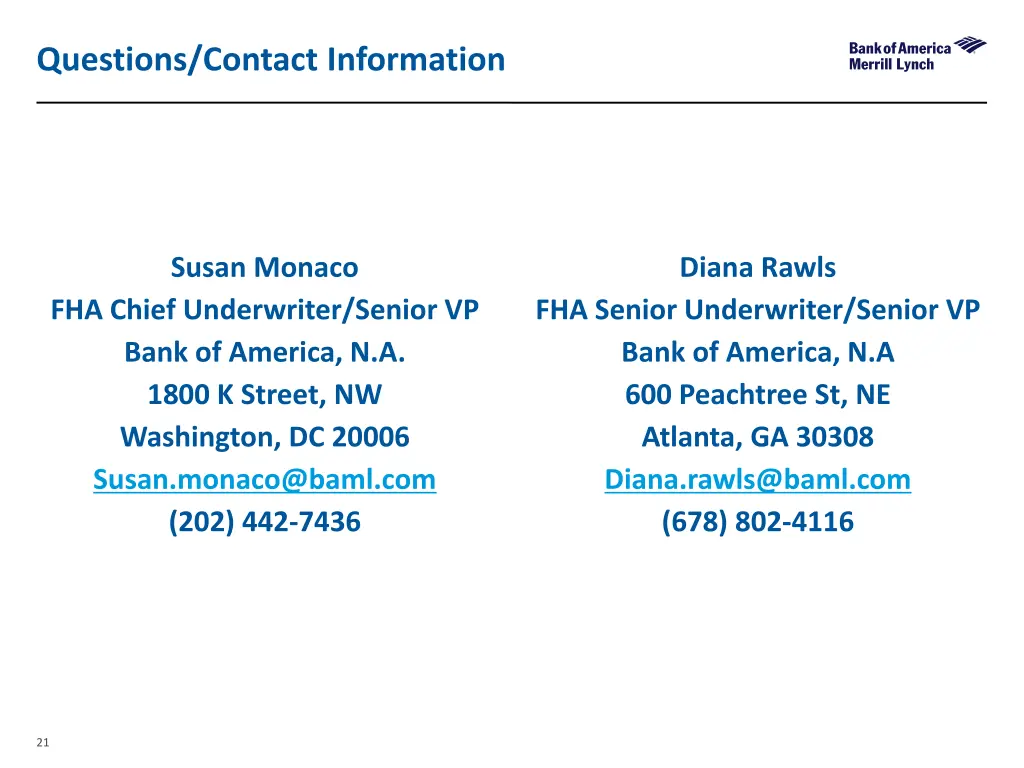 Questions/Contact Information

Bank of America
Merrill Lynch

Susan Monaco
FHA Chief Underwriter/Senior VP
Bank of America, N.A.
1800 K Street, NW
Washington, DC 20006
Susan.monaco@baml.com
(202) 442-7436

Diana Rawls
FHA Senior Underwriter/Senior VP
Bank of America, N.A
600 Peachtree St, NE
Atlanta, GA 30308
Diana.rawls@baml.com
(678) 802-4116

21